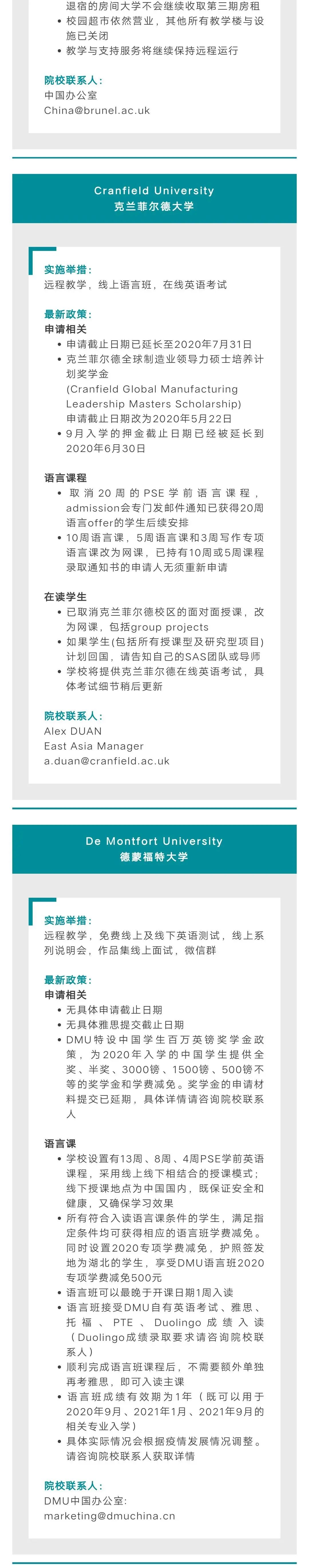 退宿的房间大学不会继续收取第三期房租
• 校园超市依然营业，其他所有教学楼与设施已关闭
• 教学与支持服务将继续保持远程运行

院校联系人：
中国办公室
China@brunel.ac.uk

Cranfield University
克兰菲尔德大学

实施举措：
远程教学，线上语言班，在线英语考试

最新政策：
申请相关
• 申请截止日期已延长至2020年7月31日
• 克兰菲尔德全球制造业领导力硕士培养计划奖学金
(Cranfield Global Manufacturing Leadership Masters Scholarship)
申请截止日期改为2020年5月22日
• 9月入学的押金截止日期已经被延长到2020年6月30日

语言课程
• 取消20周的PSE学前语言课程，admission会专门发邮件通知已获得20周语言offer的学生后续安排
• 10周语言课，5周语言课和3周写作专项语言课改为网课，已持有10周或5周课程录取通知书的申请人无须重新申请

在读学生
• 已取消克兰菲尔德校区的面对面授课，改为网课，包括group projects
• 如果学生(包括所有授课型及研究型项目)计划回国，请告知自己的SAS团队或导师
• 学校将提供克兰菲尔德在线英语考试，具体考试细节稍后更新

院校联系人：
Alex DUAN
East Asia Manager
a.duan@cranfield.ac.uk

De Montfort University
德蒙福特大学

实施举措：
远程教学，免费线上及线下英语测试，线上系列说明会，作品集线上面试，微信群

最新政策：
申请相关
• 无具体申请截止日期
• 无具体雅思提交截止日期
• DMU特设中国学生百万英镑奖学金政策，为2020年入学的中国学生提供全奖、半奖、3000镑、1500镑、500镑不等的奖学金和学费减免。奖学金的申请材料提交已延期，具体详情请咨询院校联系人

语言课
• 学校设置有13周、8周、4周PSE学前英语课程，采用线上线下相结合的授课模式；线下授课地点为中国国内，既保证安全和健康，又确保学习效果
• 所有符合入读语言课条件的学生，满足指定条件均可获得相应的语言班学费减免。同时设置2020专项学费减免，护照签发地为湖北的学生，享受DMU语言班2020专项学费减免500元
• 语言班可以最晚于开课日期1周入读
• 语言班接受DMU自有英语考试、雅思、托福、PTE、Duolingo成绩入读（Duolingo成绩录取要求请咨询院校联系人）
• 顺利完成语言班课程后，不需要额外单独再考雅思，即可入读主课
• 语言班成绩有效期为1年（既可以用于2020年9月、2021年1月、2021年9月的相关专业入学）
• 具体实际情况会根据疫情发展情况调整。请咨询院校联系人获取详情

院校联系人：
DMU中国办公室：
marketing@dmuchina.cn